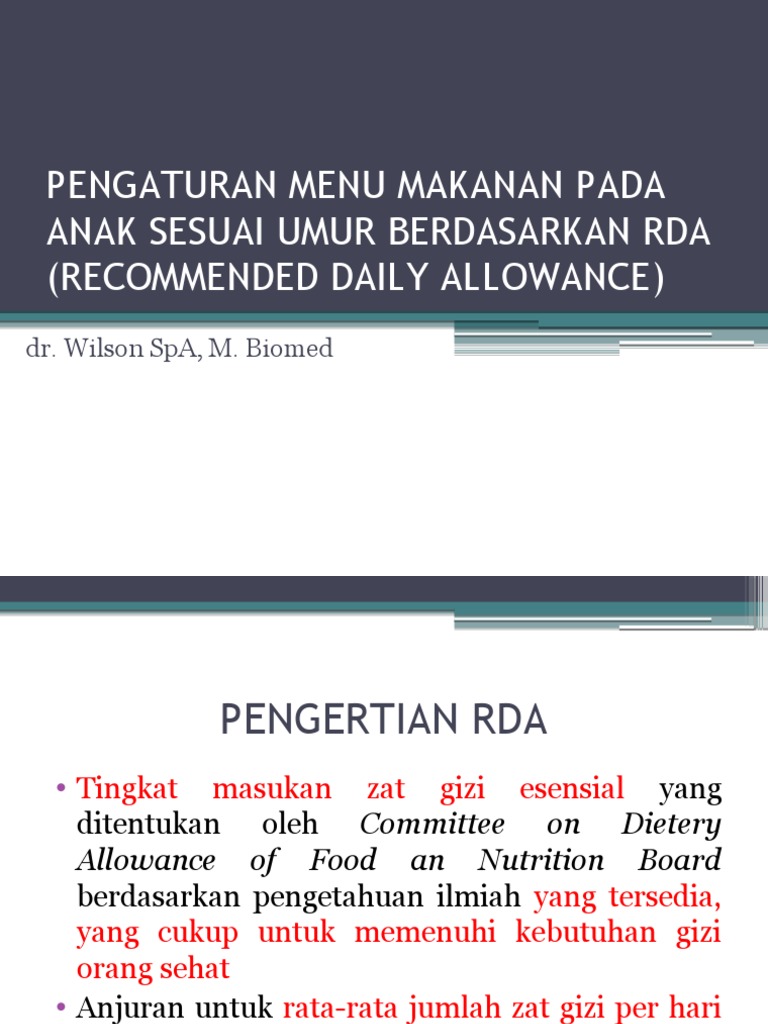 PENGATURAN MENU MAKANAN PADA ANAK SESUAI UMUR BERDASARKAN RDA (RECOMMENDED DAILY ALLOWANCE)

dr. Wilson SpA, M. Biomed

PENGERTIAN RDA

• Tingkat masukan zat gizi esensial yang ditentukan oleh Committee on Dietery Allowance of Food an Nutrition Board berdasarkan pengetahuan ilmiah yang tersedia, yang cukup untuk memenuhi kebutuhan gizi orang sehat

• Anjuran untuk rata-rata jumlah zat gizi per hari